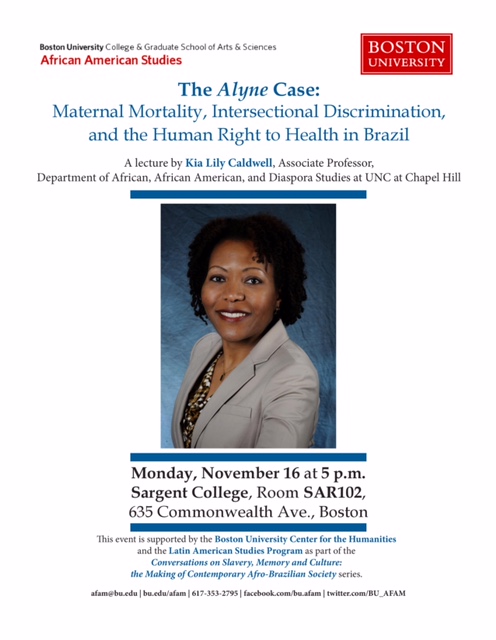 Boston University College & Graduate School of Arts & Sciences
African American Studies

BOSTON UNIVERSITY

The Alyne Case:
Maternal Mortality, Intersectional Discrimination, and the Human Right to Health in Brazil

A lecture by Kia Lily Caldwell, Associate Professor, Department of African, African American, and Diaspora Studies at UNC at Chapel Hill

Monday, November 16 at 5 p.m.
Sargent College, Room SAR102,
635 Commonwealth Ave., Boston

This event is supported by the Boston University Center for the Humanities and the Latin American Studies Program as part of the Conversations on Slavery, Memory and Culture: the Making of Contemporary Afro-Brazilian Society series.

afam@bu.edu | bu.edu/afam | 617-353-2795 | facebook.com/bu.afam | twitter.com/BU_AFAM